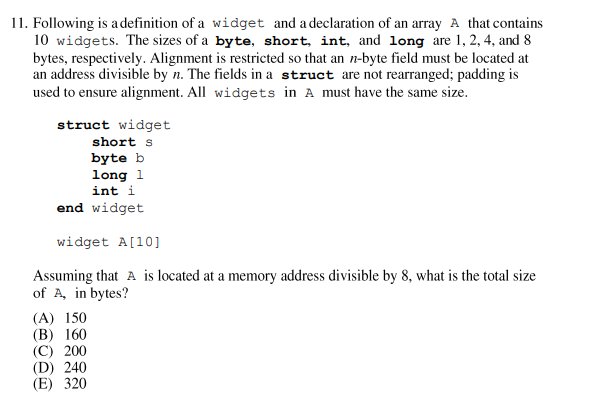 11. Following is a definition of a widget and a declaration of an array A that contains 10 widgets. The sizes of a byte, short, int, and long are 1, 2, 4, and 8 bytes, respectively. Alignment is restricted so that an $n$-byte field must be located at an address divisible by $n$. The fields in a struct are not rearranged; padding is used to ensure alignment. All widgets in A must have the same size.

struct widget
short s
byte b
long l
int i
end widget

widget A[10]

Assuming that A is located at a memory address divisible by 8, what is the total size of A, in bytes?

(A) 150
(B) 160
(C) 200
(D) 240
(E) 320